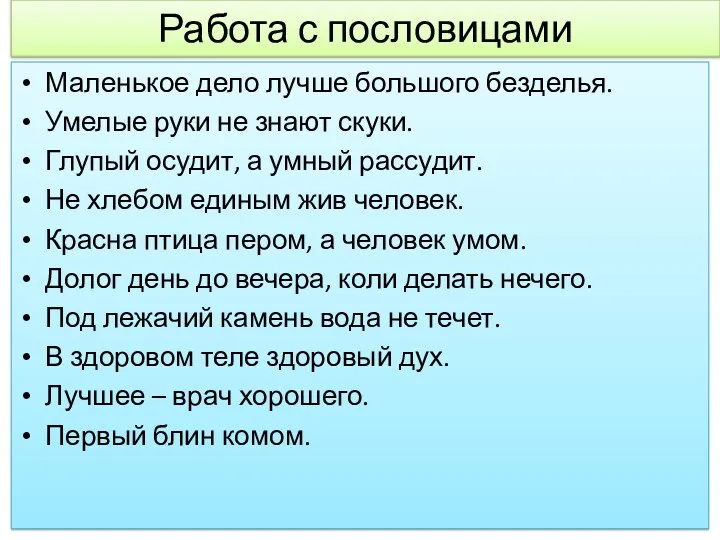 Работа с пословицами

• Маленькое дело лучше большого безделья.
• Умелые руки не знают скуки.
• Глупый осудит, а умный рассудит.
• Не хлебом единым жив человек.
• Красна птица пером, а человек умом.
• Долог день до вечера, коли делать нечего.
• Под лежачий камень вода не течет.
• В здоровом теле здоровый дух.
• Лучшее – врач хорошего.
• Первый блин комом.